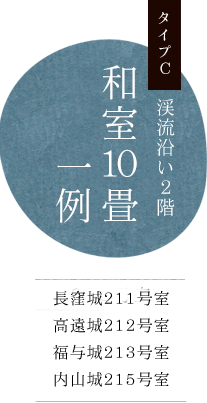 タイプC

渓流沿い２階

和室10畳

一例

長窪城２１１号室
高遠城２１２号室
福与城２１３号室
内山城２１５号室